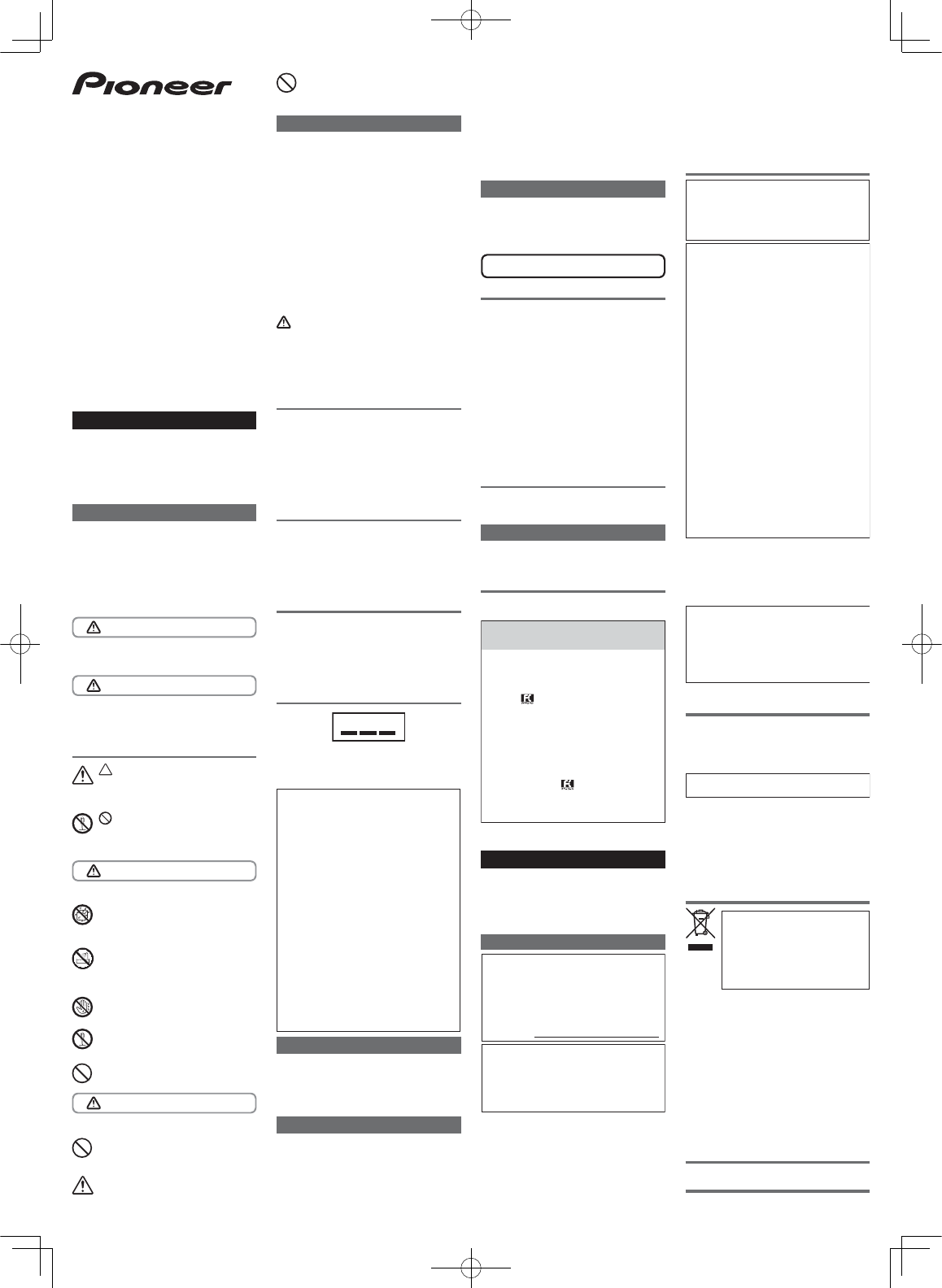 Pioneer